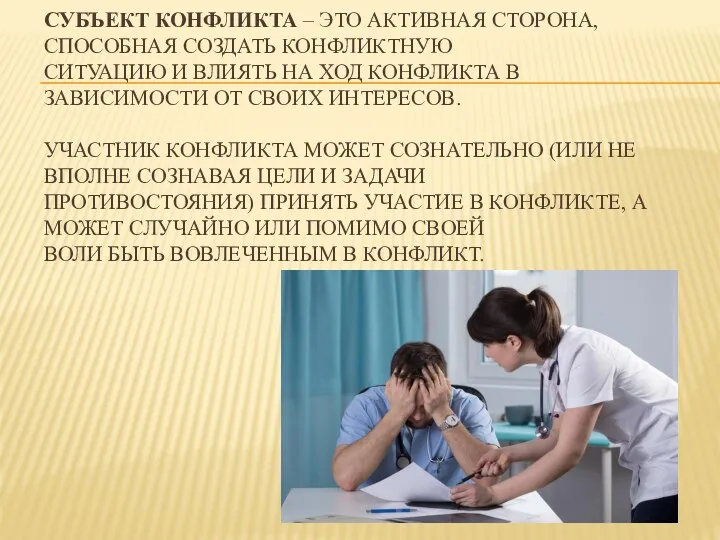 СУБЪЕКТ КОНФЛИКТА – ЭТО АКТИВНАЯ СТОРОНА, СПОСОБНАЯ СОЗДАТЬ КОНФЛИКТНУЮ СИТУАЦИЮ И ВЛИЯТЬ НА ХОД КОНФЛИКТА В ЗАВИСИМОСТИ ОТ СВОИХ ИНТЕРЕСОВ.

УЧАСТНИК КОНФЛИКТА МОЖЕТ СОЗНАТЕЛЬНО (ИЛИ НЕ ВПОЛНЕ СОЗНАВАЯ ЦЕЛИ И ЗАДАЧИ ПРОТИВОСТОЯНИЯ) ПРИНЯТЬ УЧАСТИЕ В КОНФЛИКТЕ, А МОЖЕТ СЛУЧАЙНО ИЛИ ПОМИМО СВОЕЙ ВОЛИ БЫТЬ ВОВЛЕЧЕННЫМ В КОНФЛИКТ.